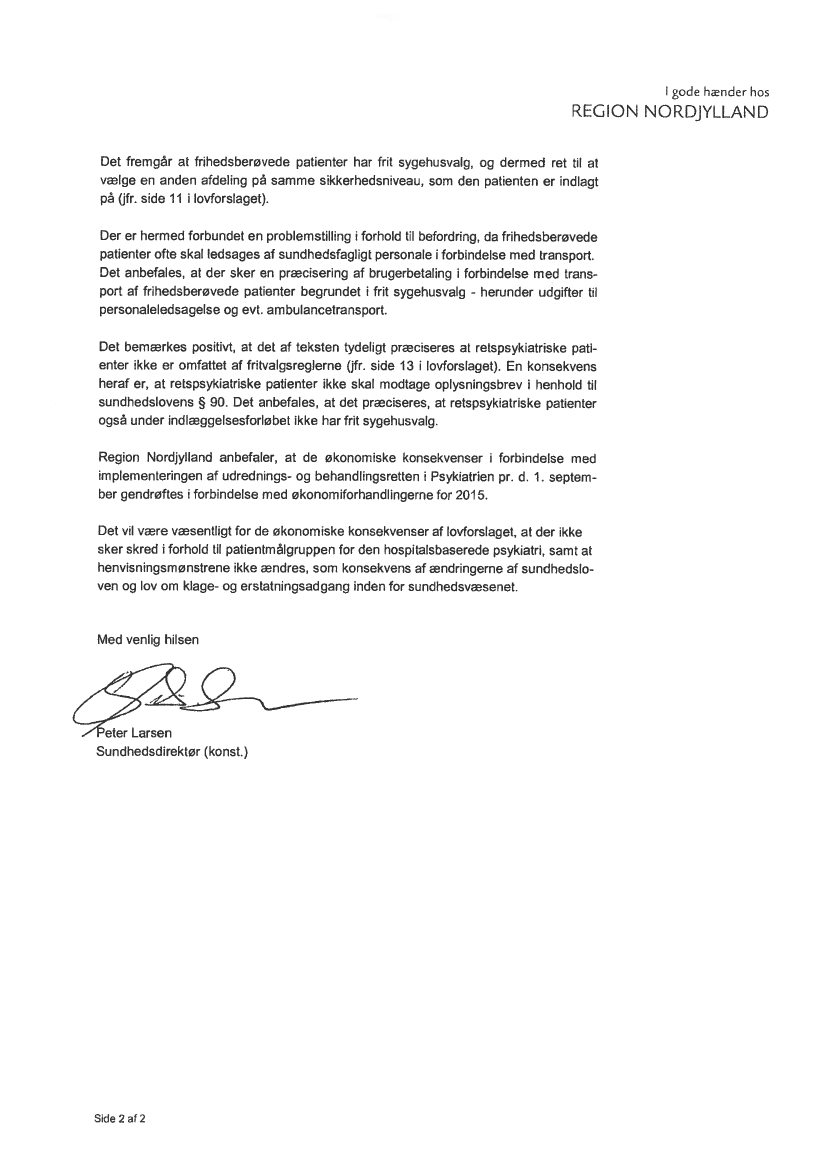 I gode hænder hos
REGION NORDJYLLAND

Det fremgår at frihedsberøvede patienter har frit sygehusvalg, og dermed ret til at vælge en anden afdeling på samme sikkerhedsniveau, som den patienten er indlagt på (jfr. side 11 i lovforslaget).

Der er hermed forbundet en problemstilling i forhold til befordring, da frihedsberøvede patienter ofte skal ledsages af sundhedsfagligt personale i forbindelse med transport. Det anbefales, at der sker en præcisering af brugerbetaling i forbindelse med transport af frihedsberøvede patienter begrundet i frit sygehusvalg - herunder udgifter til personaleledsagelse og evt. ambulancetransport.

Det bemærkes positivt, at det af teksten tydeligt præciseres at retspsykiatriske patienter ikke er omfattet af fritvalgsreglerne (jfr. side 13 i lovforslaget). En konsekvens heraf er, at retspsykiatriske patienter ikke skal modtage oplysningsbrev i henhold til sundhedslovens § 90. Det anbefales, at det præciseres, at retspsykiatriske patienter også under indlæggelsesforløbet ikke har frit sygehusvalg.

Region Nordjylland anbefaler, at de økonomiske konsekvenser i forbindelse med implementeringen af udrednings- og behandlingsretten i Psykiatrien pr. d. 1. september gendrøftes i forbindelse med økonomiforhandlingerne for 2015.

Det vil være væsentligt for de økonomiske konsekvenser af lovforslaget, at der ikke sker skred i forhold til patientmålgruppen for den hospitalsbaserede psykiatri, samt at henvisningsmønstrene ikke ændres, som konsekvens af ændringerne af sundhedsloven og lov om klage- og erstatningsadgang inden for sundhedsvæsenet.

Med venlig hilsen

Peter Larsen
Sundhedsdirektør (konst.)

Side 2 af 2